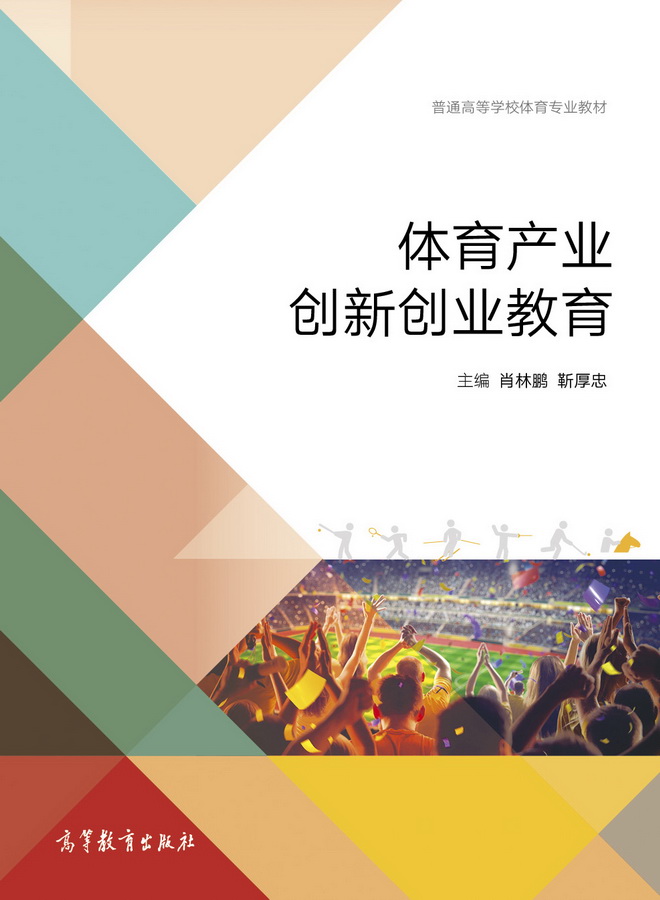 普通高等学校体育专业教材

体育产业
创新创业教育

主编 肖林鹏 靳厚忠

高等教育出版社